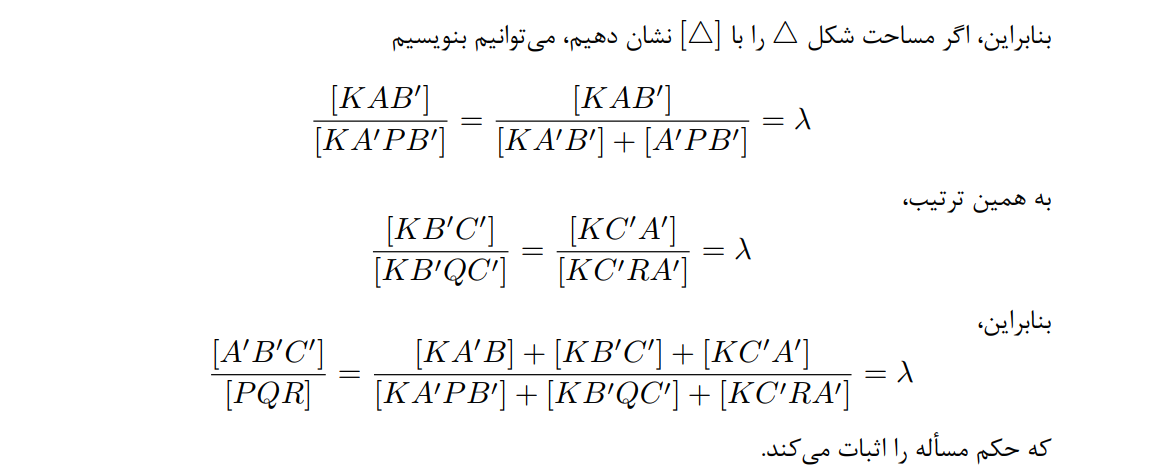 بنابراین، اگر مساحت شکل $\triangle$ را با $[\triangle]$ نشان دهیم، می‌توانیم بنویسیم

$\frac{[KAB']}{[KA'PB']} = \frac{[KAB']}{[KA'B'] + [A'PB']} = \lambda$

به همین ترتیب،

$\frac{[KB'C']}{[KB'QC']} = \frac{[KC'A']}{[KC'RA']} = \lambda$

بنابراین،

$\frac{[A'B'C']}{[PQR]} = \frac{[KA'B] + [KB'C'] + [KC'A']}{[KA'PB'] + [KB'QC'] + [KC'RA']} = \lambda$

که حکم مسأله را اثبات می‌کند.